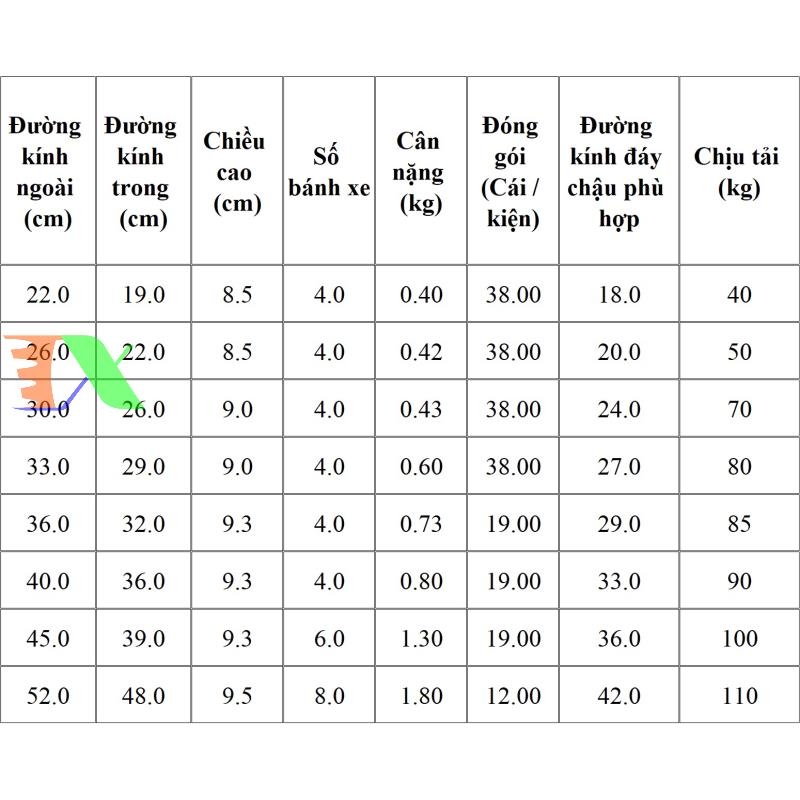 | Đường kính ngoài (cm) | Đường kính trong (cm) | Chiều cao (cm) | Số bánh xe | Cân nặng (kg) | Đóng gói (Cái / kiện) | Đường kính đáy chậu phù hợp | Chịu tải (kg) |
|---|---|---|---|---|---|---|---|
| 22.0 | 19.0 | 8.5 | 4.0 | 0.40 | 38.00 | 18.0 | 40 |
| 26.0 | 22.0 | 8.5 | 4.0 | 0.42 | 38.00 | 20.0 | 50 |
| 30.0 | 26.0 | 9.0 | 4.0 | 0.43 | 38.00 | 24.0 | 70 |
| 33.0 | 29.0 | 9.0 | 4.0 | 0.60 | 38.00 | 27.0 | 80 |
| 36.0 | 32.0 | 9.3 | 4.0 | 0.73 | 19.00 | 29.0 | 85 |
| 40.0 | 36.0 | 9.3 | 4.0 | 0.80 | 19.00 | 33.0 | 90 |
| 45.0 | 39.0 | 9.3 | 6.0 | 1.30 | 19.00 | 36.0 | 100 |
| 52.0 | 48.0 | 9.5 | 8.0 | 1.80 | 12.00 | 42.0 | 110 |